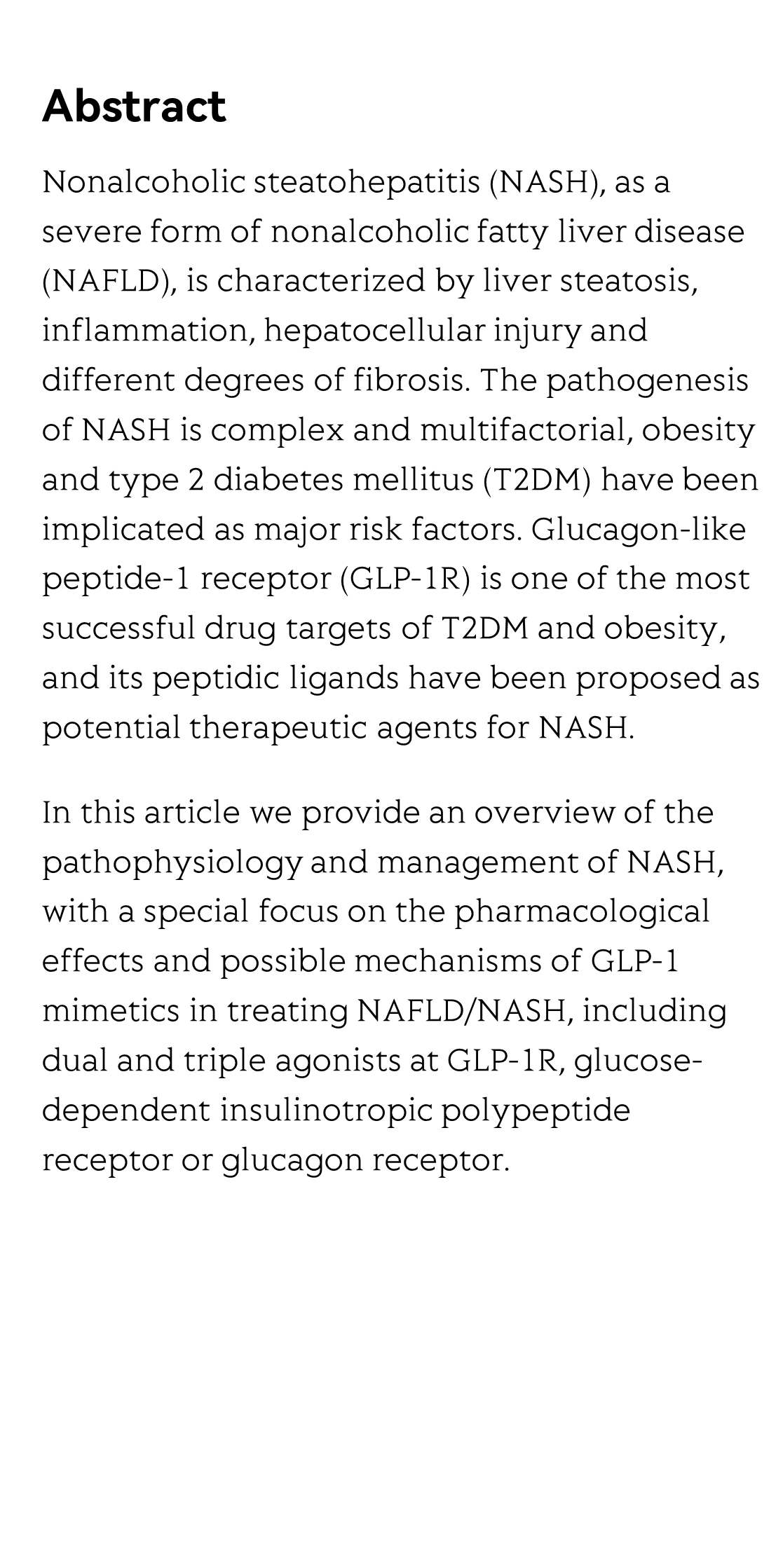 Abstract

Nonalcoholic steatohepatitis (NASH), as a severe form of nonalcoholic fatty liver disease (NAFLD), is characterized by liver steatosis, inflammation, hepatocellular injury and different degrees of fibrosis. The pathogenesis of NASH is complex and multifactorial, obesity and type 2 diabetes mellitus (T2DM) have been implicated as major risk factors. Glucagon-like peptide-1 receptor (GLP-1R) is one of the most successful drug targets of T2DM and obesity, and its peptidic ligands have been proposed as potential therapeutic agents for NASH.

In this article we provide an overview of the pathophysiology and management of NASH, with a special focus on the pharmacological effects and possible mechanisms of GLP-1 mimetics in treating NAFLD/NASH, including dual and triple agonists at GLP-1R, glucose-dependent insulinotropic polypeptide receptor or glucagon receptor.